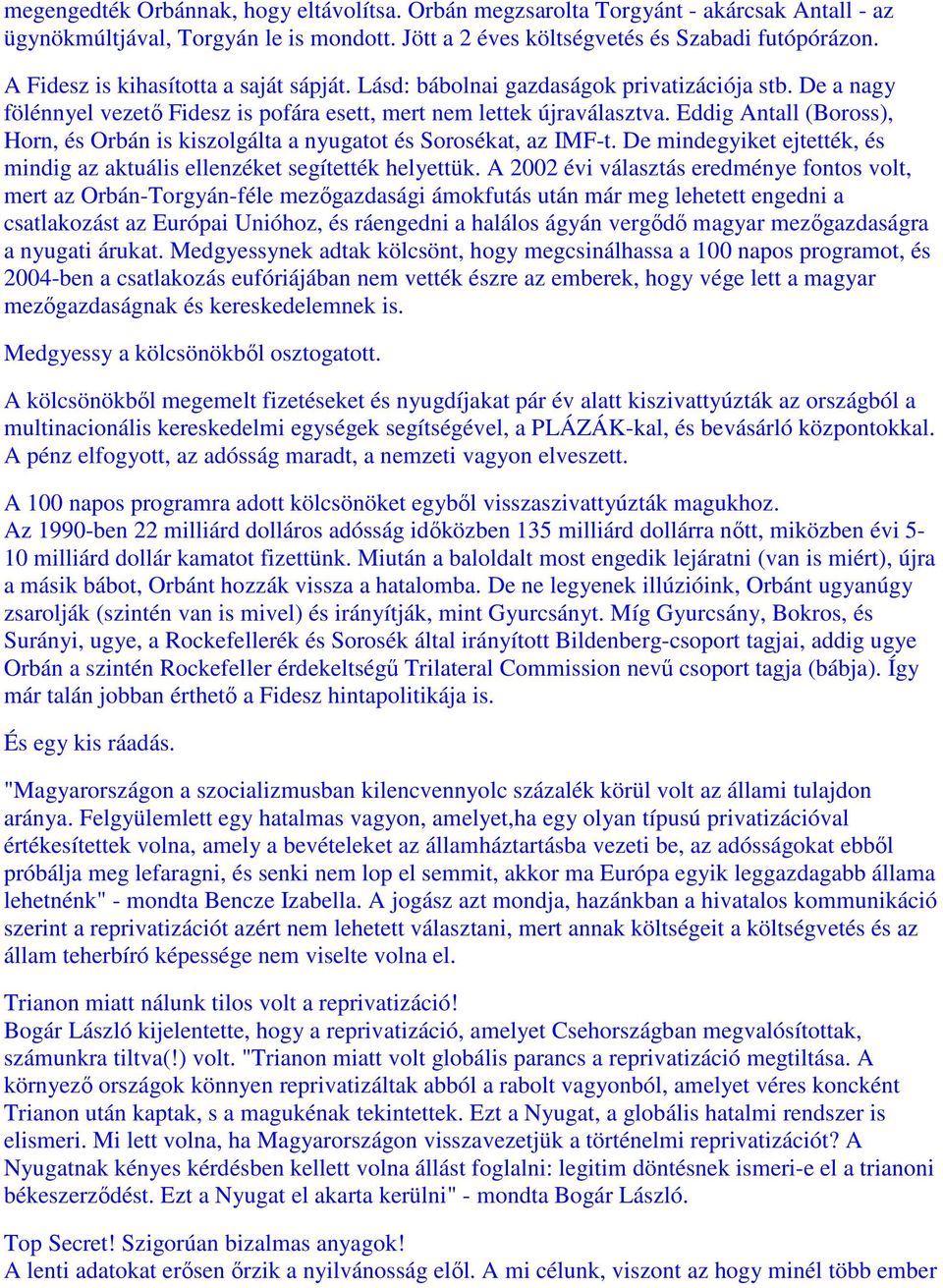 megengedték Orbánnak, hogy eltávolítsa. Orbán megzsarolta Torgyánt - akárcsak Antall - az ügynökmúltjával, Torgyán le is mondott. Jött a 2 éves költségvetés és Szabadi futópórázon.

A Fidesz is kihasította a saját sápját. Lásd: bábolnai gazdaságok privatizációja stb. De a nagy fölénnyel vezető Fidesz is pofára esett, mert nem lettek újraválasztva. Eddig Antall (Boross), Horn, és Orbán is kiszolgálta a nyugatot és Sorosékat, az IMF-t. De mindegyiket ejtették, és mindig az aktuális ellenzéket segítették helyettük. A 2002 évi választás eredménye fontos volt, mert az Orbán-Torgyán-féle mezőgazdasági ámokfutás után már meg lehetett engedni a csatlakozást az Európai Unióhoz, és ráengedni a halálos ágyán vergődő magyar mezőgazdaságra a nyugati árukat. Medgyessynek adtak kölcsönt, hogy megcsinálhassa a 100 napos programot, és 2004-ben a csatlakozás eufóriájában nem vették észre az emberek, hogy vége lett a magyar mezőgazdaságnak és kereskedelemnek is.

Medgyessy a kölcsönökből osztogatott.

A kölcsönökből megemelt fizetéseket és nyugdíjakat pár év alatt kiszivattyúzták az országból a multinacionális kereskedelmi egységek segítségével, a PLÁZÁK-kal, és bevásárló központokkal. A pénz elfogyott, az adósság maradt, a nemzeti vagyon elveszett.

A 100 napos programra adott kölcsönöket egyből visszaszivattyúzták magukhoz. Az 1990-ben 22 milliárd dolláros adósság időközben 135 milliárd dollárra nőtt, miközben évi 5-10 milliárd dollár kamatot fizettünk. Miután a baloldalt most engedik lejáratni (van is miért), újra a másik bábot, Orbánt hozzák vissza a hatalomba. De ne legyenek illúzióink, Orbánt ugyanúgy zsarolják (szintén van is mivel) és irányítják, mint Gyurcsányt. Míg Gyurcsány, Bokros, és Surányi, ugye, a Rockefellerék és Sorosék által irányított Bildenberg-csoport tagjai, addig ugye Orbán a szintén Rockefeller érdekeltségű Trilateral Commission nevű csoport tagja (bábja). Így már talán jobban érthető a Fidesz hintapolitikája is.

És egy kis ráadás.

"Magyarországon a szocializmusban kilencvennyolc százalék körül volt az állami tulajdon aránya. Felgyülemlett egy hatalmas vagyon, amelyet,ha egy olyan típusú privatizációval értékesítettek volna, amely a bevételeket az államháztartásba vezeti be, az adósságokat ebből próbálja meg lefaragni, és senki nem lop el semmit, akkor ma Európa egyik leggazdagabb állama lehetnénk" - mondta Bencze Izabella. A jogász azt mondja, hazánkban a hivatalos kommunikáció szerint a reprivatizációt azért nem lehetett választani, mert annak költségeit a költségvetés és az állam teherbíró képessége nem viselte volna el.

Trianon miatt nálunk tilos volt a reprivatizáció!
Bogár László kijelentette, hogy a reprivatizáció, amelyet Csehországban megvalósítottak, számunkra tiltva(!) volt. "Trianon miatt volt globális parancs a reprivatizáció megtiltása. A környező országok könnyen reprivatizáltak abból a rabolt vagyonból, amelyet véres koncként Trianon után kaptak, s a magukénak tekintettek. Ezt a Nyugat, a globális hatalmi rendszer is elismeri. Mi lett volna, ha Magyarországon visszavezetjük a történelmi reprivatizációt? A Nyugatnak kényes kérdésben kellett volna állást foglalni: legitim döntésnek ismeri-e el a trianoni békeszerződést. Ezt a Nyugat el akarta kerülni" - mondta Bogár László.

Top Secret! Szigorúan bizalmas anyagok!
A lenti adatokat erősen őrzik a nyilvánosság elől. A mi célunk, viszont az hogy minél több ember